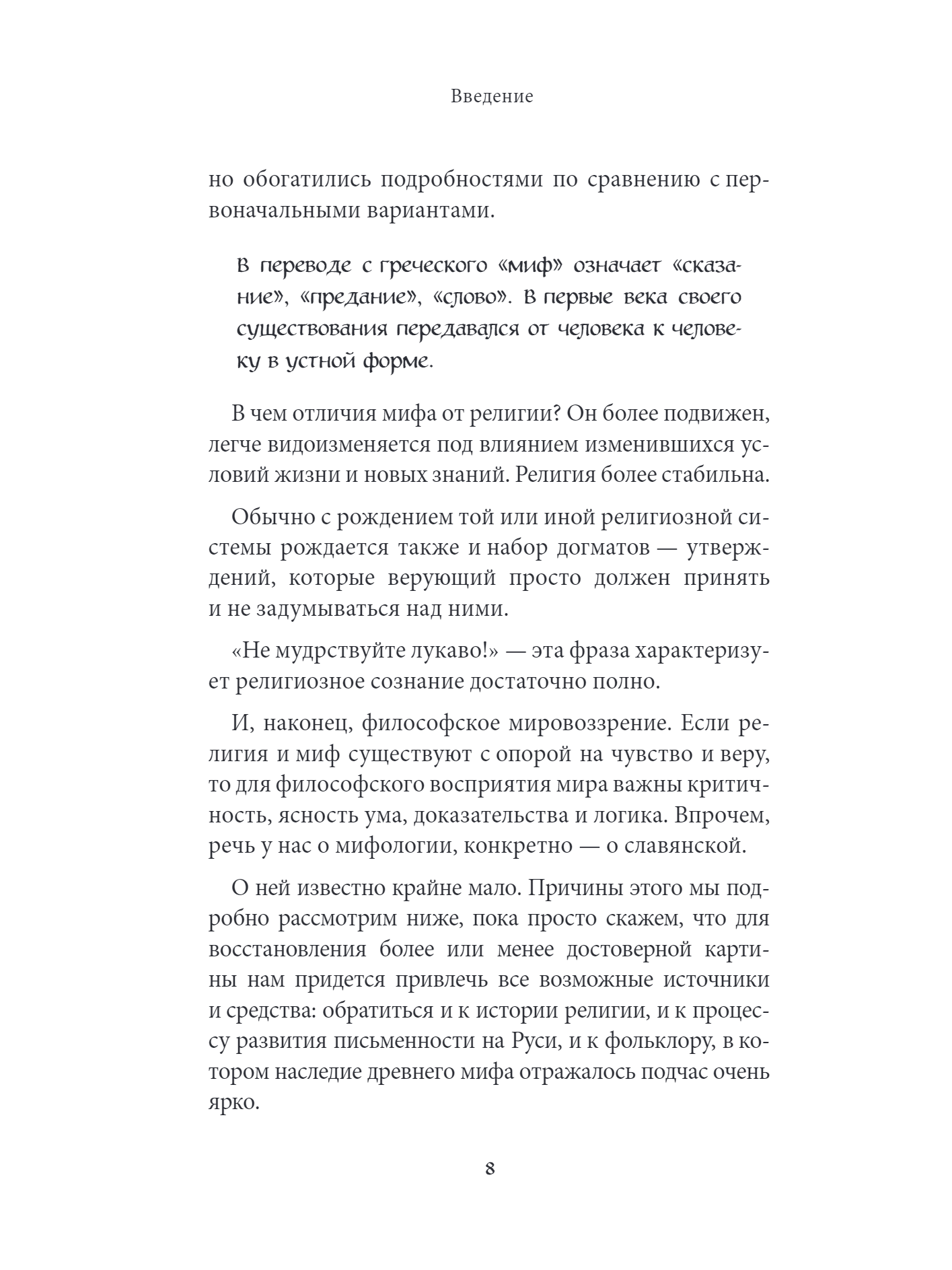 Введение

но обогатились подробностями по сравнению с первоначальными вариантами.

В переводе с греческого «миф» означает «сказание», «предание», «слово». В первые века своего существования передавался от человека к человеку в устной форме.

В чем отличия мифа от религии? Он более подвижен, легче видоизменяется под влиянием изменившихся условий жизни и новых знаний. Религия более стабильна.

Обычно с рождением той или иной религиозной системы рождается также и набор догматов — утверждений, которые верующий просто должен принять и не задумываться над ними.

«Не мудрствуйте лукаво!» — эта фраза характеризует религиозное сознание достаточно полно.

И, наконец, философское мировоззрение. Если религия и миф существуют с опорой на чувство и веру, то для философского восприятия мира важны критичность, ясность ума, доказательства и логика. Впрочем, речь у нас о мифологии, конкретно — о славянской.

О ней известно крайне мало. Причины этого мы подробно рассмотрим ниже, пока просто скажем, что для восстановления более или менее достоверной картины нам придется привлечь все возможные источники и средства: обратиться и к истории религии, и к процессу развития письменности на Руси, и к фольклору, в котором наследие древнего мифа отражалось подчас очень ярко.

8